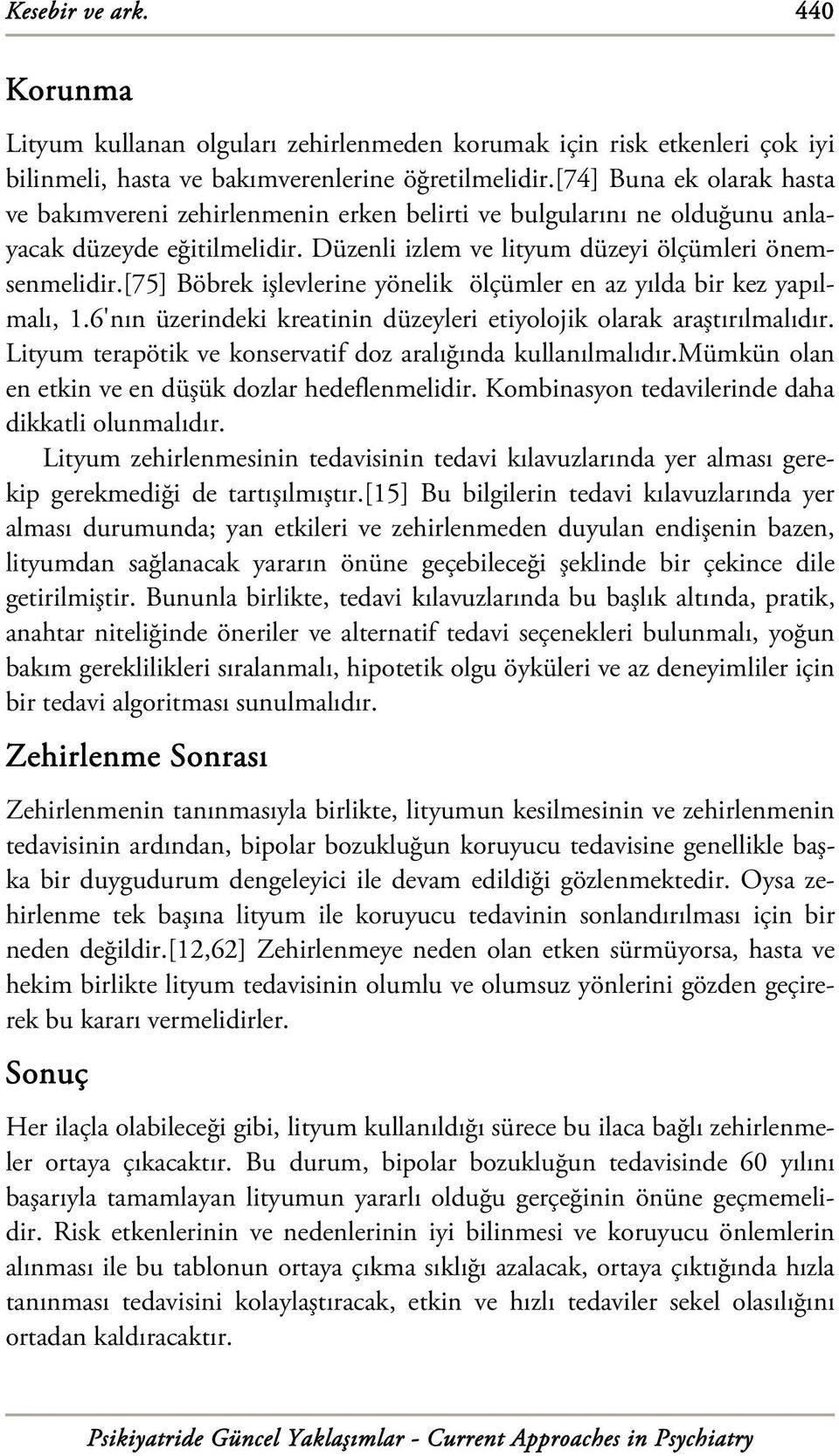 Kesebir ve ark. 440

Korunma

Lityum kullanan olguları zehirlenmeden korumak için risk etkenleri çok iyi bilinmeli, hasta ve bakımverenlerine öğretilmelidir.[74] Buna ek olarak hasta ve bakımvereni zehirlenmenin erken belirti ve bulgularını ne olduğunu anlayacak düzeyde eğitilmelidir. Düzenli izlem ve lityum düzeyi ölçümleri önemsenmelidir.[75] Böbrek işlevlerine yönelik ölçümler en az yılda bir kez yapılmalı, 1.6'nın üzerindeki kreatinin düzeyleri etiyolojik olarak araştırılmalıdır. Lityum terapötik ve konservatif doz aralığında kullanılmalıdır.Mümkün olan en etkin ve en düşük dozlar hedeflenmelidir. Kombinasyon tedavilerinde daha dikkatli olunmalıdır.

Lityum zehirlenmesinin tedavisinin tedavi kılavuzlarında yer alması gerekip gerekmediği de tartışılmıştır.[15] Bu bilgilerin tedavi kılavuzlarında yer alması durumunda; yan etkileri ve zehirlenmeden duyulan endişenin bazen, lityumdan sağlanacak yararın önüne geçebileceği şeklinde bir çekince dile getirilmiştir. Bununla birlikte, tedavi kılavuzlarında bu başlık altında, pratik, anahtar niteliğinde öneriler ve alternatif tedavi seçenekleri bulunmalı, yoğun bakım gereklilikleri sıralanmalı, hipotetik olgu öyküleri ve az deneyimliler için bir tedavi algoritması sunulmalıdır.

Zehirlenme Sonrası

Zehirlenmenin tanınmasıyla birlikte, lityumun kesilmesinin ve zehirlenmenin tedavisinin ardından, bipolar bozukluğun koruyucu tedavisine genellikle başka bir duygudurum dengeleyici ile devam edildiği gözlenmektedir. Oysa zehirlenme tek başına lityum ile koruyucu tedavinin sonlandırılması için bir neden değildir.[12,62] Zehirlenmeye neden olan etken sürmüyorsa, hasta ve hekim birlikte lityum tedavisinin olumlu ve olumsuz yönlerini gözden geçirerek bu kararı vermelidirler.

Sonuç

Her ilaçla olabileceği gibi, lityum kullanıldığı sürece bu ilaca bağlı zehirlenmeler ortaya çıkacaktır. Bu durum, bipolar bozukluğun tedavisinde 60 yılını başarıyla tamamlayan lityumun yararlı olduğu gerçeğinin önüne geçmemelidir. Risk etkenlerinin ve nedenlerinin iyi bilinmesi ve koruyucu önlemlerin alınması ile bu tablonun ortaya çıkma sıklığı azalacak, ortaya çıktığında hızla tanınması tedavisini kolaylaştıracak, etkin ve hızlı tedaviler sekel olasılığını ortadan kaldıracaktır.

Psikiyatride Güncel Yaklaşımlar - Current Approaches in Psychiatry